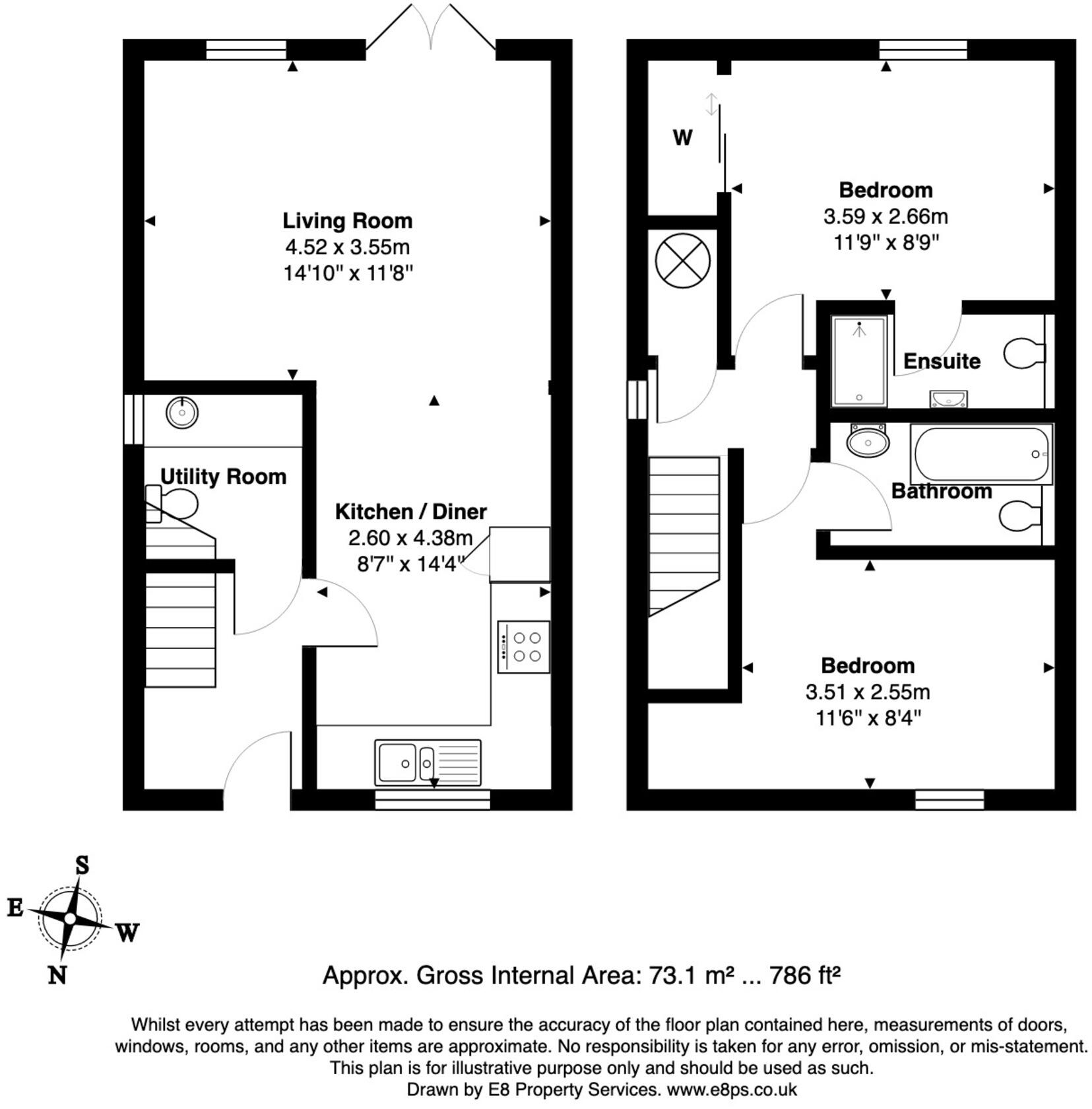 Living Room
4.52 x 3.55m
14'10" x 11'8"

Utility Room

Kitchen / Diner
2.60 x 4.38m
8'7" x 14'4"

W

Bedroom
3.59 x 2.66m
11'9" x 8'9"

Ensuite

Bathroom

Bedroom
3.51 x 2.55m
11'6" x 8'4"

S
E
W
N

Approx. Gross Internal Area: 73.1 m² ... 786 ft²

Whilst every attempt has been made to ensure the accuracy of the floor plan contained here, measurements of doors, windows, rooms, and any other items are approximate. No responsibility is taken for any error, omission, or mis-statement. This plan is for illustrative purpose only and should be used as such.
Drawn by E8 Property Services. www.e8ps.co.uk